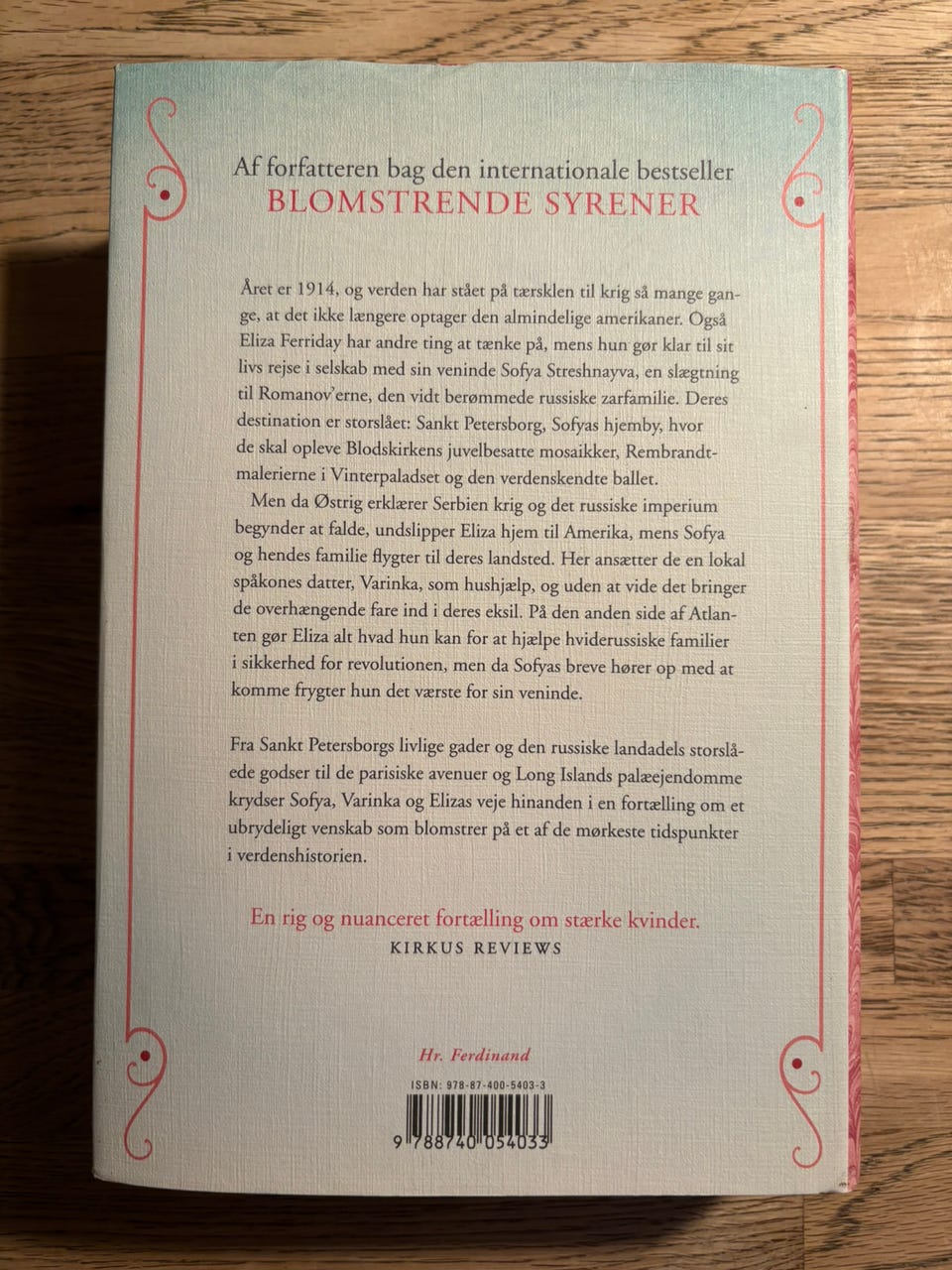 Af forfatteren bag den internationale bestseller
BLOMSTRENDE SYRENER

Året er 1914, og verden har stået på tærsklen til krig så mange gange, at det ikke længere optager den almindelige amerikaner. Også Eliza Ferriday har andre ting at tænke på, mens hun gør klar til sit livs rejse i selskab med sin veninde Sofya Streshnayva, en slægtning til Romanov'erne, den vidt berømmede russiske zarfamilie. Deres destination er storslået: Sankt Petersborg, Sofyas hjemby, hvor de skal opleve Blodskirkens juvelbesatte mosaikker, Rembrandtmalerierne i Vinterpaladset og den verdenskendte ballet.

Men da Østrig erklærer Serbien krig og det russiske imperium begynder at falde, undslipper Eliza hjem til Amerika, mens Sofya og hendes familie flygter til deres landsted. Her ansætter de en lokal spåkones datter, Varinka, som hushjælp, og uden at vide det bringer de overhængende fare ind i deres eksil. På den anden side af Atlanten gør Eliza alt hvad hun kan for at hjælpe hviderussiske familier i sikkerhed for revolutionen, men da Sofyas breve hører op med at komme frygter hun det værste for sin veninde.

Fra Sankt Petersborgs livlige gader og den russiske landadels storslåede godser til de parisiske avenuer og Long Islands palæejendomme krydser Sofya, Varinka og Elizas veje hinanden i en fortælling om et ubrydeligt venskab som blomstrer på et af de mørkeste tidspunkter i verdenshistorien.

En rig og nuanceret fortælling om stærke kvinder.
KIRKUS REVIEWS

Hr. Ferdinand

ISBN: 978-87-400-5403-3

9 788740 054033